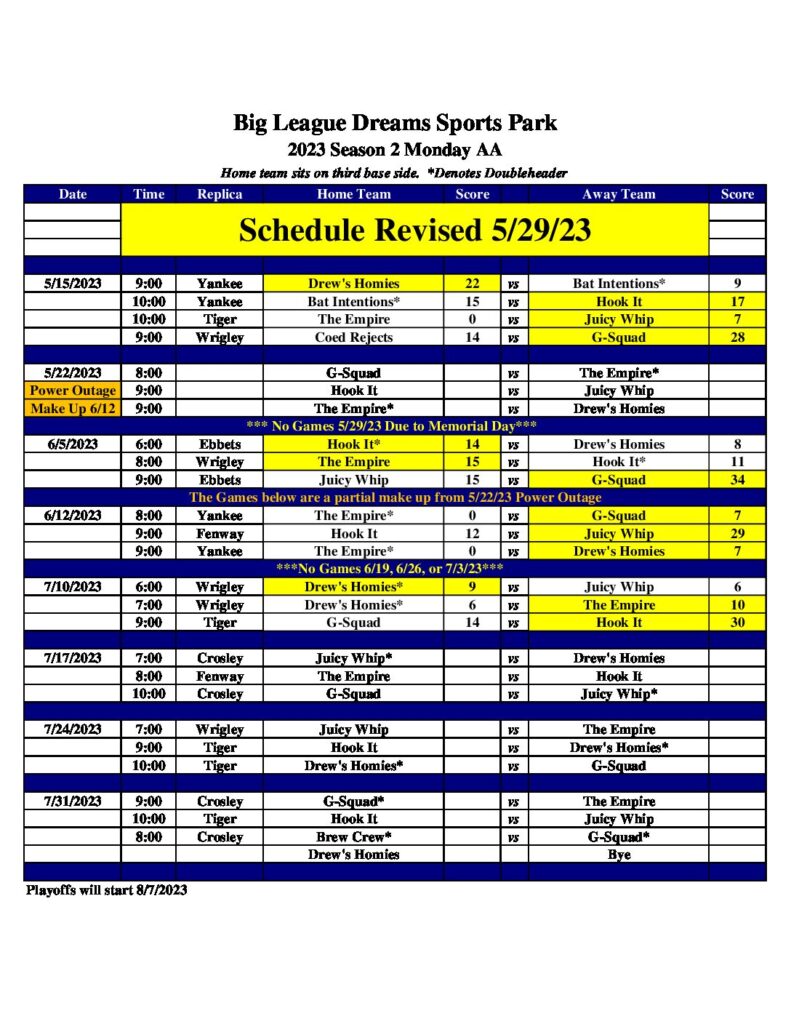 Big League Dreams Sports Park
2023 Season 2 Monday AA
Home team sits on third base side. *Denotes Doubleheader

| Date | Time | Replica | Home Team | Score | | Away Team | Score |
|---|---|---|---|---|---|---|---|
| | Schedule Revised 5/29/23 | | | | | | |
| 5/15/2023 | 9:00 | Yankee | Drew's Homies | 22 | vs | Bat Intentions* | 9 |
| | 10:00 | Yankee | Bat Intentions* | 15 | vs | Hook It | 17 |
| | 10:00 | Tiger | The Empire | 0 | vs | Juicy Whip | 7 |
| | 9:00 | Wrigley | Coed Rejects | 14 | vs | G-Squad | 28 |
| 5/22/2023 | 8:00 | | G-Squad | | vs | The Empire* | |
| Power Outage | 9:00 | | Hook It | | vs | Juicy Whip | |
| Make Up 6/12 | 9:00 | | The Empire* | | vs | Drew's Homies | |
| *** No Games 5/29/23 Due to Memorial Day*** | | | | | | | |
| 6/5/2023 | 6:00 | Ebbets | Hook It* | 14 | vs | Drew's Homies | 8 |
| | 8:00 | Wrigley | The Empire | 15 | vs | Hook It* | 11 |
| | 9:00 | Ebbets | Juicy Whip | 15 | vs | G-Squad | 34 |
| The Games below are a partial make up from 5/22/23 Power Outage | | | | | | | |
| 6/12/2023 | 8:00 | Yankee | The Empire* | 0 | vs | G-Squad | 7 |
| | 9:00 | Fenway | Hook It | 12 | vs | Juicy Whip | 29 |
| | 9:00 | Yankee | The Empire* | 0 | vs | Drew's Homies | 7 |
| ***No Games 6/19, 6/26, or 7/3/23*** | | | | | | | |
| 7/10/2023 | 6:00 | Wrigley | Drew's Homies* | 9 | vs | Juicy Whip | 6 |
| | 7:00 | Wrigley | Drew's Homies* | 6 | vs | The Empire | 10 |
| | 9:00 | Tiger | G-Squad | 14 | vs | Hook It | 30 |
| 7/17/2023 | 7:00 | Crosley | Juicy Whip* | | vs | Drew's Homies | |
| | 8:00 | Fenway | The Empire | | vs | Hook It | |
| | 10:00 | Crosley | G-Squad | | vs | Juicy Whip* | |
| 7/24/2023 | 7:00 | Wrigley | Juicy Whip | | vs | The Empire | |
| | 9:00 | Tiger | Hook It | | vs | Drew's Homies* | |
| | 10:00 | Tiger | Drew's Homies* | | vs | G-Squad | |
| 7/31/2023 | 9:00 | Crosley | G-Squad* | | vs | The Empire | |
| | 10:00 | Tiger | Hook It | | vs | Juicy Whip | |
| | 8:00 | Crosley | Brew Crew* | | vs | G-Squad* | |
| | | | Drew's Homies | | | Bye | |

Playoffs will start 8/7/2023